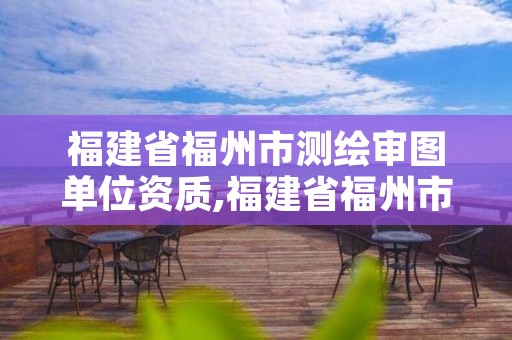 福建省福州市测绘审图单位资质,福建省福州市